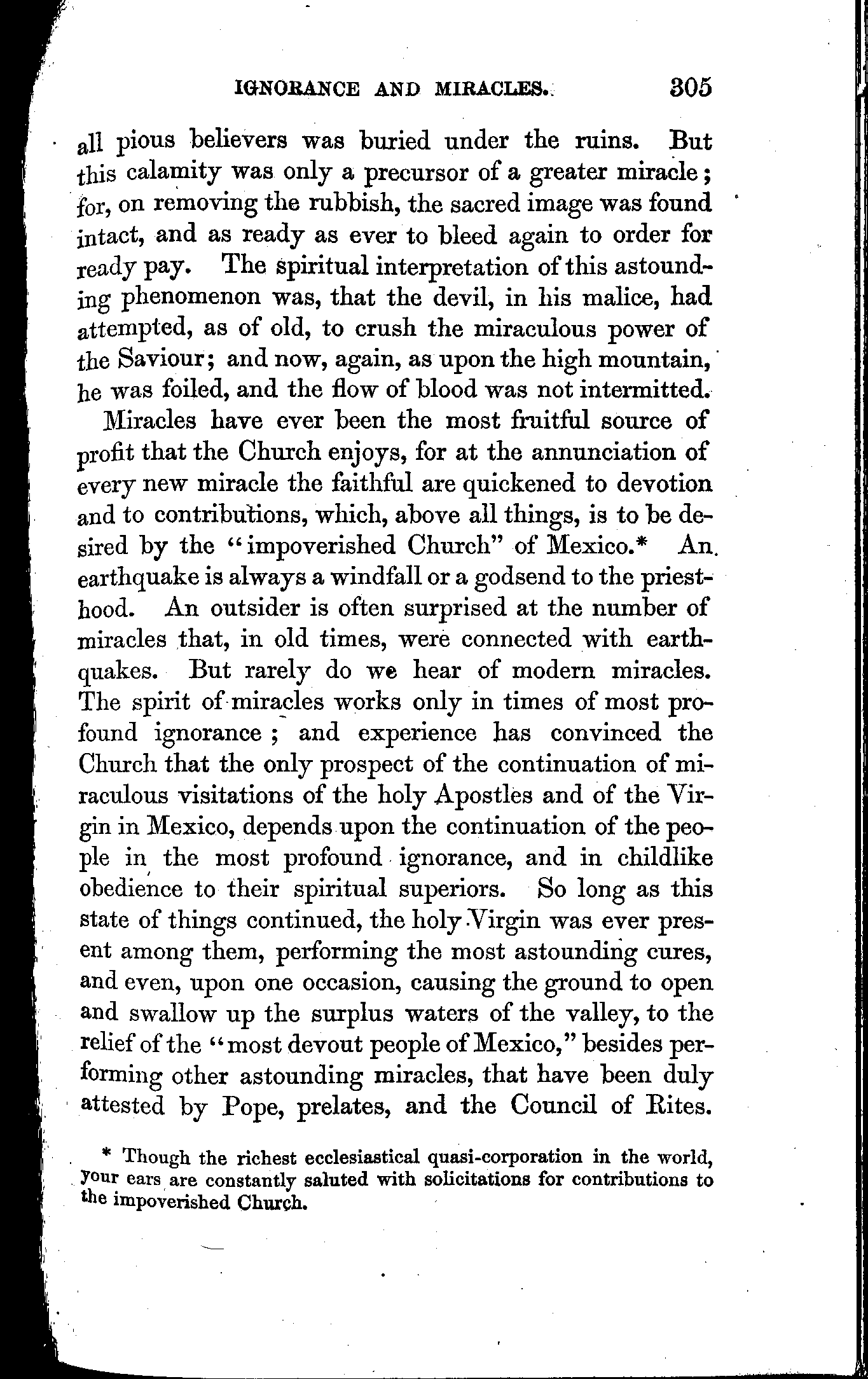 IGNORANCE AND MIRACLES. 305

all pious believers was buried under the ruins. But this calamity was only a precursor of a greater miracle; for, on removing the rubbish, the sacred image was found intact, and as ready as ever to bleed again to order for ready pay. The spiritual interpretation of this astounding phenomenon was, that the devil, in his malice, had attempted, as of old, to crush the miraculous power of the Saviour; and now, again, as upon the high mountain, he was foiled, and the flow of blood was not intermitted.

Miracles have ever been the most fruitful source of profit that the Church enjoys, for at the annunciation of every new miracle the faithful are quickened to devotion and to contributions, which, above all things, is to be desired by the "impoverished Church" of Mexico.* An earthquake is always a windfall or a godsend to the priesthood. An outsider is often surprised at the number of miracles that, in old times, were connected with earthquakes. But rarely do we hear of modern miracles. The spirit of miracles works only in times of most profound ignorance; and experience has convinced the Church that the only prospect of the continuation of miraculous visitations of the holy Apostles and of the Virgin in Mexico, depends upon the continuation of the people in the most profound ignorance, and in childlike obedience to their spiritual superiors. So long as this state of things continued, the holy Virgin was ever present among them, performing the most astounding cures, and even, upon one occasion, causing the ground to open and swallow up the surplus waters of the valley, to the relief of the "most devout people of Mexico," besides performing other astounding miracles, that have been duly attested by Pope, prelates, and the Council of Rites.

* Though the richest ecclesiastical quasi-corporation in the world, your ears are constantly saluted with solicitations for contributions to the impoverished Church.